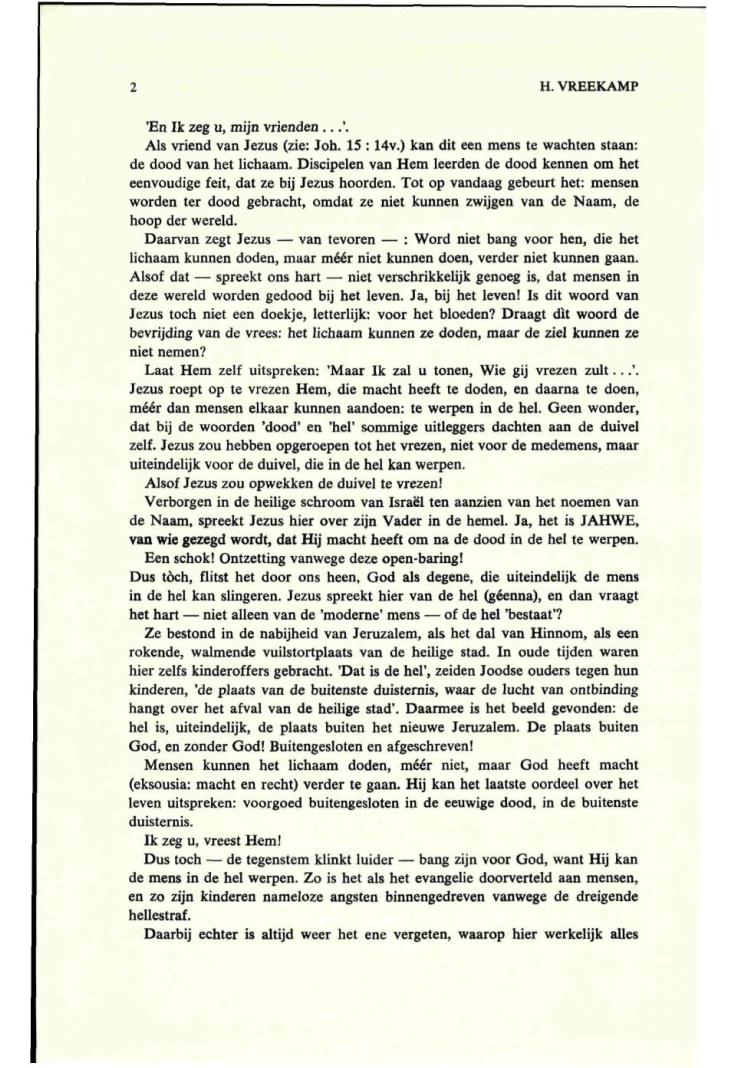 2

H. VREEKAMP

'En Ik zeg u, mijn vrienden . . .'.

Als vriend van Jezus (zie: Joh. 15 : 14v.) kan dit een mens te wachten staan: de dood van het lichaam. Discipelen van Hem leerden de dood kennen om het eenvoudige feit, dat ze bij Jezus hoorden. Tot op vandaag gebeurt het: mensen worden ter dood gebracht, omdat ze niet kunnen zwijgen van de Naam, de hoop der wereld.

Daarvan zegt Jezus — van tevoren — : Word niet bang voor hen, die het lichaam kunnen doden, maar méér niet kunnen doen, verder niet kunnen gaan. Alsof dat — spreekt ons hart — niet verschrikkelijk genoeg is, dat mensen in deze wereld worden gedood bij het leven. Ja, bij het leven! Is dit woord van Jezus toch niet een doekje, letterlijk: voor het bloeden? Draagt dìt woord de bevrijding van de vrees: het lichaam kunnen ze doden, maar de ziel kunnen ze niet nemen?

Laat Hem zelf uitspreken: 'Maar Ik zal u tonen, Wie gij vrezen zult . . .'. Jezus roept op te vrezen Hem, die macht heeft te doden, en daarna te doen, méér dan mensen elkaar kunnen aandoen: te werpen in de hel. Geen wonder, dat bij de woorden 'dood' en 'hel' sommige uitleggers dachten aan de duivel zelf. Jezus zou hebben opgeroepen tot het vrezen, niet voor de medemens, maar uiteindelijk voor de duivel, die in de hel kan werpen.

Alsof Jezus zou opwekken de duivel te vrezen!

Verborgen in de heilige schroom van Israël ten aanzien van het noemen van de Naam, spreekt Jezus hier over zijn Vader in de hemel. Ja, het is JAHWE, van wie gezegd wordt, dat Hij macht heeft om na de dood in de hel te werpen.

Een schok! Ontzetting vanwege deze open-baring!

Dus tòch, flitst het door ons heen, God als degene, die uiteindelijk de mens in de hel kan slingeren. Jezus spreekt hier van de hel (géenna), en dan vraagt het hart — niet alleen van de 'moderne' mens — of de hel 'bestaat'?

Ze bestond in de nabijheid van Jeruzalem, als het dal van Hinnom, als een rokende, walmende vuilstortplaats van de heilige stad. In oude tijden waren hier zelfs kinderoffers gebracht. 'Dat is de hel', zeiden Joodse ouders tegen hun kinderen, 'de plaats van de buitenste duisternis, waar de lucht van ontbinding hangt over het afval van de heilige stad'. Daarmee is het beeld gevonden: de hel is, uiteindelijk, de plaats buiten het nieuwe Jeruzalem. De plaats buiten God, en zonder God! Buitengesloten en afgeschreven!

Mensen kunnen het lichaam doden, méér niet, maar God heeft macht (eksousia: macht en recht) verder te gaan. Hij kan het laatste oordeel over het leven uitspreken: voorgoed buitengesloten in de eeuwige dood, in de buitenste duisternis.

Ik zeg u, vreest Hem!

Dus toch — de tegenstem klinkt luider — bang zijn voor God, want Hij kan de mens in de hel werpen. Zo is het als het evangelie doorverteld aan mensen, en zo zijn kinderen nameloze angsten binnengedreven vanwege de dreigende hellestraf.

Daarbij echter is altijd weer het ene vergeten, waarop hier werkelijk alles